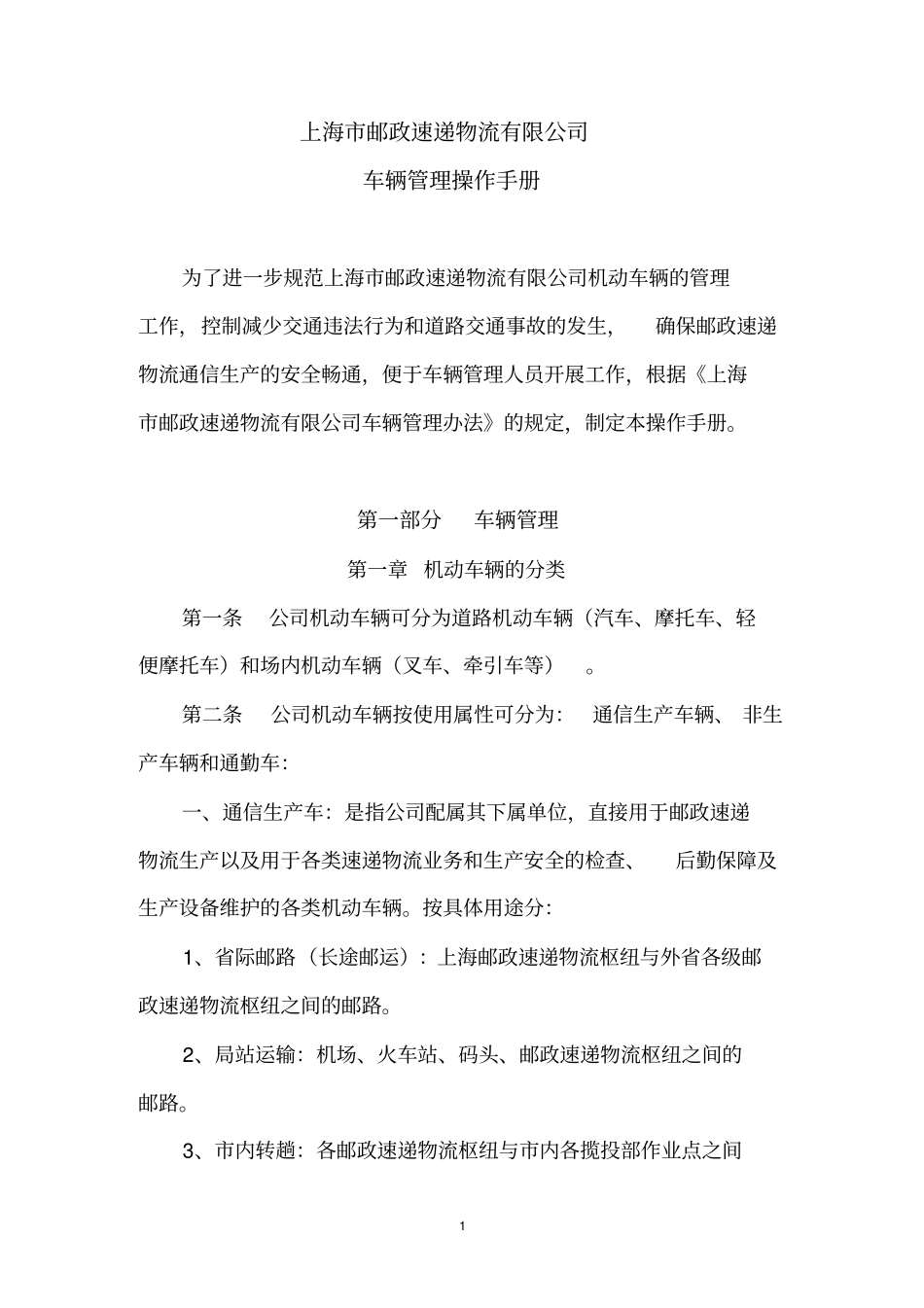 上海市邮政速递物流有限公司

车辆管理操作手册

为了进一步规范上海市邮政速递物流有限公司机动车辆的管理工作，控制减少交通违法行为和道路交通事故的发生，确保邮政速递物流通信生产的安全畅通，便于车辆管理人员开展工作，根据《上海市邮政速递物流有限公司车辆管理办法》的规定，制定本操作手册。

第一部分　车辆管理

第一章　机动车辆的分类

第一条　公司机动车辆可分为道路机动车辆（汽车、摩托车、轻便摩托车）和场内机动车辆（叉车、牵引车等）。

第二条　公司机动车辆按使用属性可分为：通信生产车辆、非生产车辆和通勤车：

一、通信生产车：是指公司配属其下属单位，直接用于邮政速递物流生产以及用于各类速递物流业务和生产安全的检查、后勤保障及生产设备维护的各类机动车辆。按具体用途分：

1、省际邮路（长途邮运）：上海邮政速递物流枢纽与外省各级邮政速递物流枢纽之间的邮路。

2、局站运输：机场、火车站、码头、邮政速递物流枢纽之间的邮路。

3、市内转趟：各邮政速递物流枢纽与市内各揽投部作业点之间

1